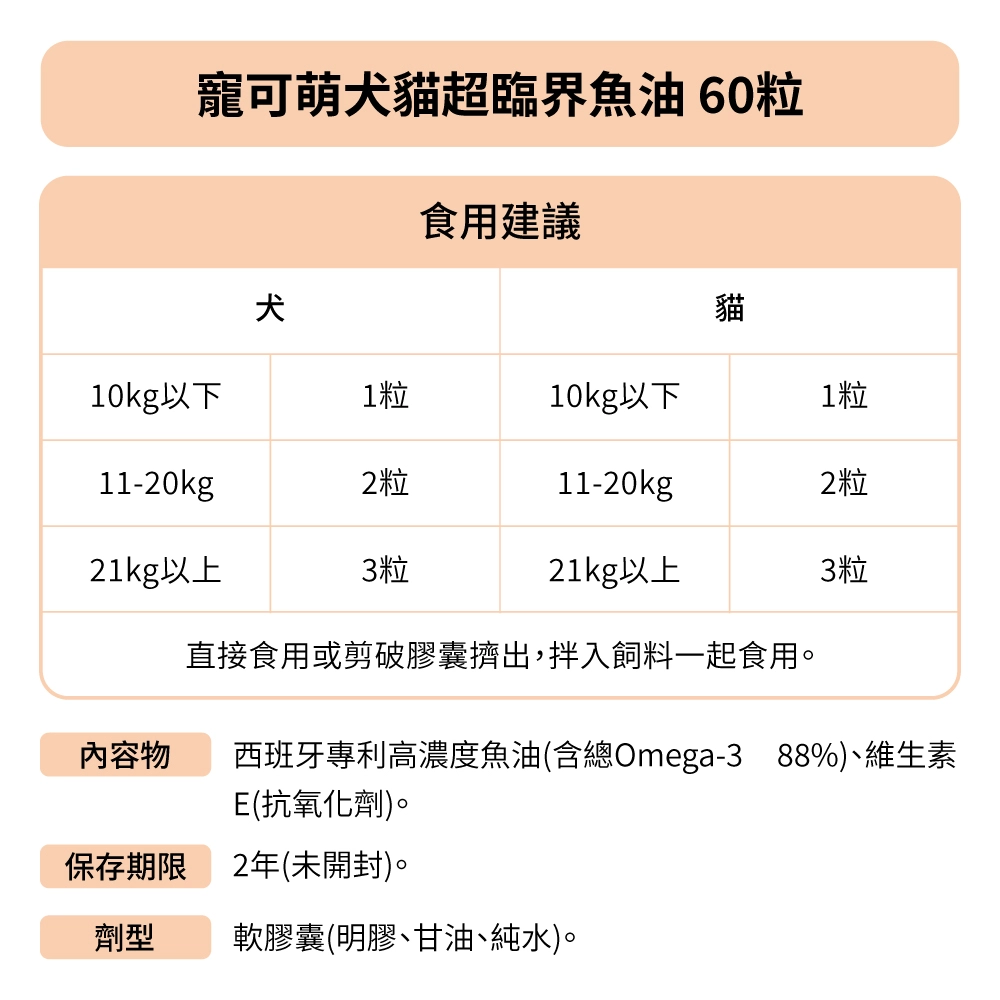 寵可萌犬貓超臨界魚油 60粒

食用建議

| 犬 | | 貓 | |
|---|---|---|---|
| 10kg以下 | 1粒 | 10kg以下 | 1粒 |
| 11-20kg | 2粒 | 11-20kg | 2粒 |
| 21kg以上 | 3粒 | 21kg以上 | 3粒 |

直接食用或剪破膠囊擠出，拌入飼料一起食用。

內容物 西班牙專利高濃度魚油(含總Omega-3 88%)、維生素E(抗氧化劑)。

保存期限 2年(未開封)。

劑型 軟膠囊(明膠、甘油、純水)。